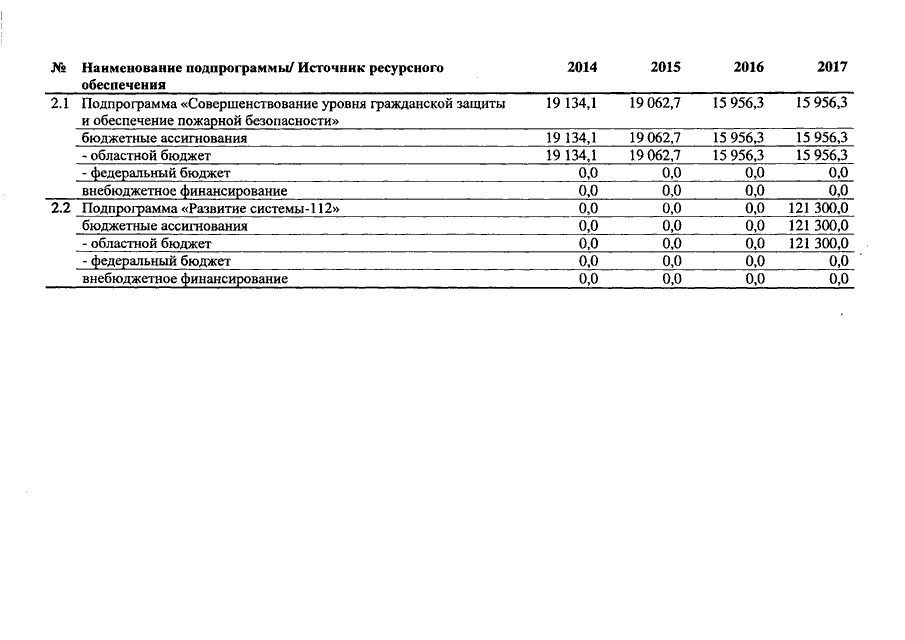 | № | Наименование подпрограммы/ Источник ресурсного обеспечения | 2014 | 2015 | 2016 | 2017 |
|---|---|---|---|---|---|
| 2.1 | Подпрограмма «Совершенствование уровня гражданской защиты и обеспечение пожарной безопасности» | 19 134,1 | 19 062,7 | 15 956,3 | 15 956,3 |
| | бюджетные ассигнования | 19 134,1 | 19 062,7 | 15 956,3 | 15 956,3 |
| | - областной бюджет | 19 134,1 | 19 062,7 | 15 956,3 | 15 956,3 |
| | - федеральный бюджет | 0,0 | 0,0 | 0,0 | 0,0 |
| | внебюджетное финансирование | 0,0 | 0,0 | 0,0 | 0,0 |
| 2.2 | Подпрограмма «Развитие системы-112» | 0,0 | 0,0 | 0,0 | 121 300,0 |
| | бюджетные ассигнования | 0,0 | 0,0 | 0,0 | 121 300,0 |
| | - областной бюджет | 0,0 | 0,0 | 0,0 | 121 300,0 |
| | - федеральный бюджет | 0,0 | 0,0 | 0,0 | 0,0 |
| | внебюджетное финансирование | 0,0 | 0,0 | 0,0 | 0,0 |